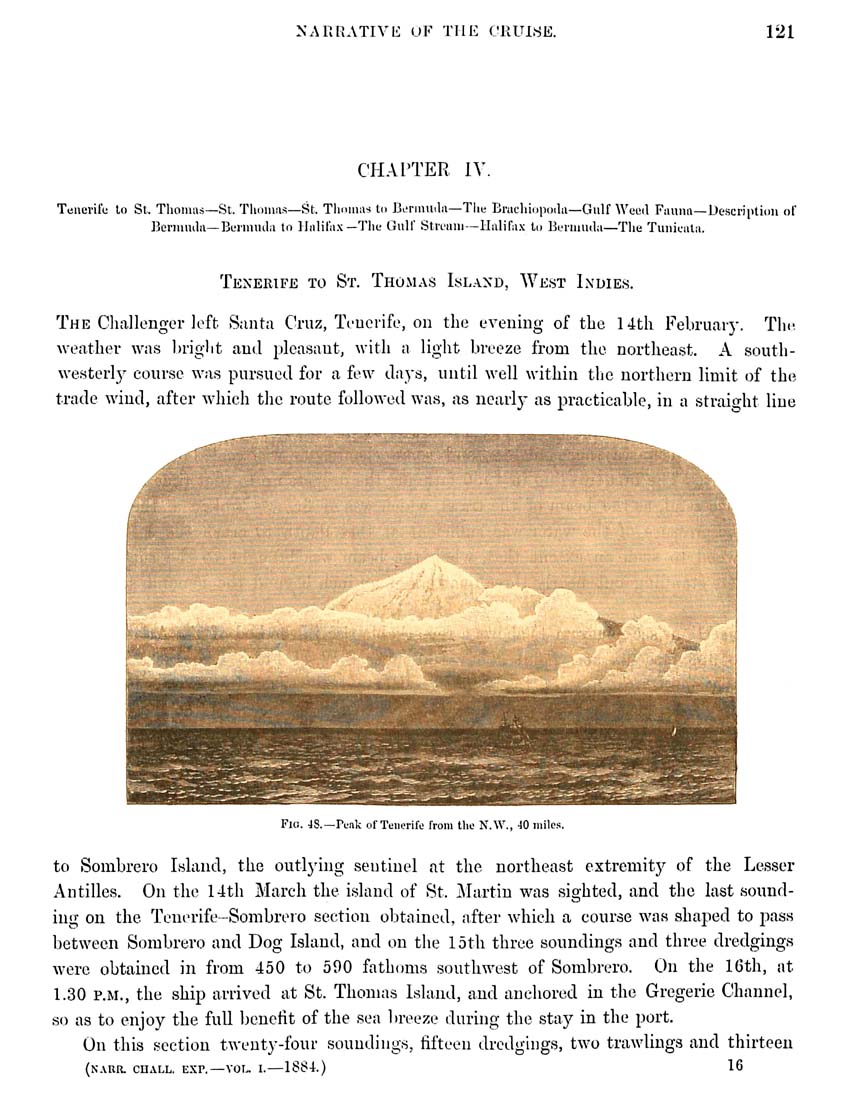 NARRATIVE OF THE CRUISE. 121

CHAPTER IV.

Tenerife to St. Thomas—St. Thomas—St. Thomas to Bermuda—The Brachiopoda—Gulf Weed Fauna—Description of Bermuda—Bermuda to Halifax—The Gulf Stream—Halifax to Bermuda—The Tunicata.

TENERIFE TO ST. THOMAS ISLAND, WEST INDIES.

THE Challenger left Santa Cruz, Tenerife, on the evening of the 14th February. The weather was bright and pleasant, with a light breeze from the northeast. A southwesterly course was pursued for a few days, until well within the northern limit of the trade wind, after which the route followed was, as nearly as practicable, in a straight line

FIG. 48.—Peak of Tenerife from the N.W., 40 miles.

to Sombrero Island, the outlying sentinel at the northeast extremity of the Lesser Antilles. On the 14th March the island of St. Martin was sighted, and the last sounding on the Tenerife–Sombrero section obtained, after which a course was shaped to pass between Sombrero and Dog Island, and on the 15th three soundings and three dredgings were obtained in from 450 to 590 fathoms southwest of Sombrero. On the 16th, at 1.30 P.M., the ship arrived at St. Thomas Island, and anchored in the Gregerie Channel, so as to enjoy the full benefit of the sea breeze during the stay in the port.

On this section twenty-four soundings, fifteen dredgings, two trawlings and thirteen

(NARR. CHALL. EXP.—VOL. I.—1884.) 16